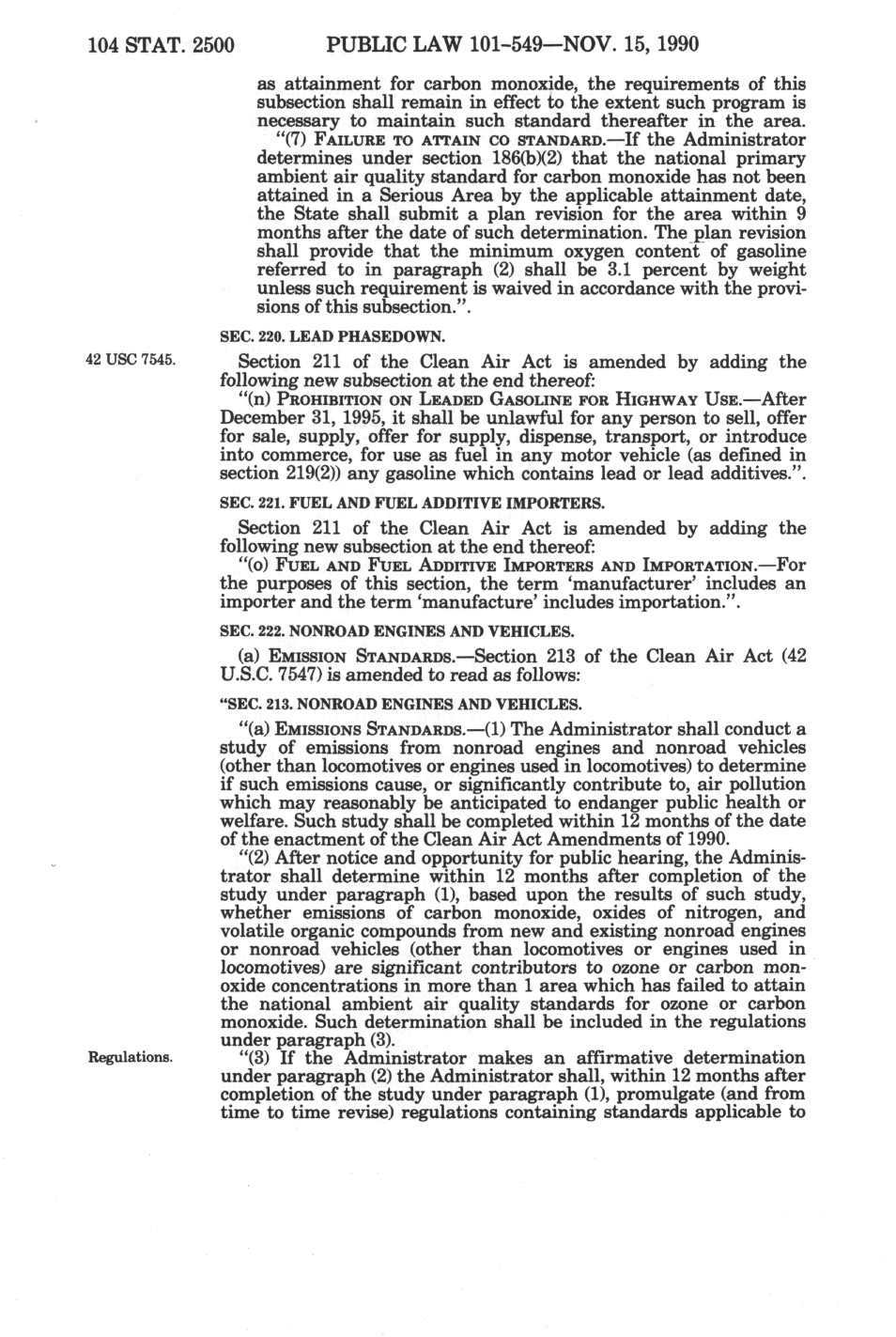 104 STAT. 2500 PUBLIC LAW 101-549—NOV. 15, 1990

as attainment for carbon monoxide, the requirements of this subsection shall remain in effect to the extent such program is necessary to maintain such standard thereafter in the area.

"(7) FAILURE TO ATTAIN CO STANDARD.—If the Administrator determines under section 186(b)(2) that the national primary ambient air quality standard for carbon monoxide has not been attained in a Serious Area by the applicable attainment date, the State shall submit a plan revision for the area within 9 months after the date of such determination. The plan revision shall provide that the minimum oxygen content of gasoline referred to in paragraph (2) shall be 3.1 percent by weight unless such requirement is waived in accordance with the provisions of this subsection.".

SEC. 220. LEAD PHASEDOWN.

42 USC 7545.

Section 211 of the Clean Air Act is amended by adding the following new subsection at the end thereof:

"(n) PROHIBITION ON LEADED GASOLINE FOR HIGHWAY USE.—After December 31, 1995, it shall be unlawful for any person to sell, offer for sale, supply, offer for supply, dispense, transport, or introduce into commerce, for use as fuel in any motor vehicle (as defined in section 219(2)) any gasoline which contains lead or lead additives.".

SEC. 221. FUEL AND FUEL ADDITIVE IMPORTERS.

Section 211 of the Clean Air Act is amended by adding the following new subsection at the end thereof:

"(o) FUEL AND FUEL ADDITIVE IMPORTERS AND IMPORTATION.—For the purposes of this section, the term 'manufacturer' includes an importer and the term 'manufacture' includes importation.".

SEC. 222. NONROAD ENGINES AND VEHICLES.

(a) EMISSION STANDARDS.—Section 213 of the Clean Air Act (42 U.S.C. 7547) is amended to read as follows:

"SEC. 213. NONROAD ENGINES AND VEHICLES.

"(a) EMISSIONS STANDARDS.—(1) The Administrator shall conduct a study of emissions from nonroad engines and nonroad vehicles (other than locomotives or engines used in locomotives) to determine if such emissions cause, or significantly contribute to, air pollution which may reasonably be anticipated to endanger public health or welfare. Such study shall be completed within 12 months of the date of the enactment of the Clean Air Act Amendments of 1990.

"(2) After notice and opportunity for public hearing, the Administrator shall determine within 12 months after completion of the study under paragraph (1), based upon the results of such study, whether emissions of carbon monoxide, oxides of nitrogen, and volatile organic compounds from new and existing nonroad engines or nonroad vehicles (other than locomotives or engines used in locomotives) are significant contributors to ozone or carbon monoxide concentrations in more than 1 area which has failed to attain the national ambient air quality standards for ozone or carbon monoxide. Such determination shall be included in the regulations under paragraph (3).

Regulations.

"(3) If the Administrator makes an affirmative determination under paragraph (2) the Administrator shall, within 12 months after completion of the study under paragraph (1), promulgate (and from time to time revise) regulations containing standards applicable to